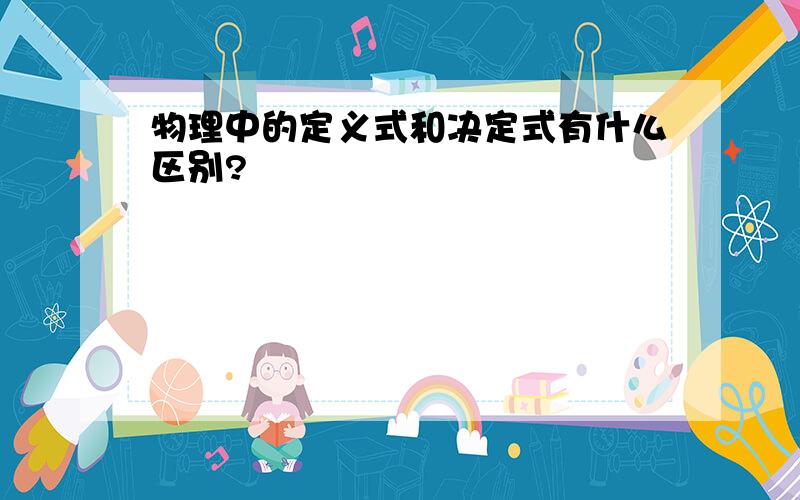 物理中的定义式和决定式有什么区别?